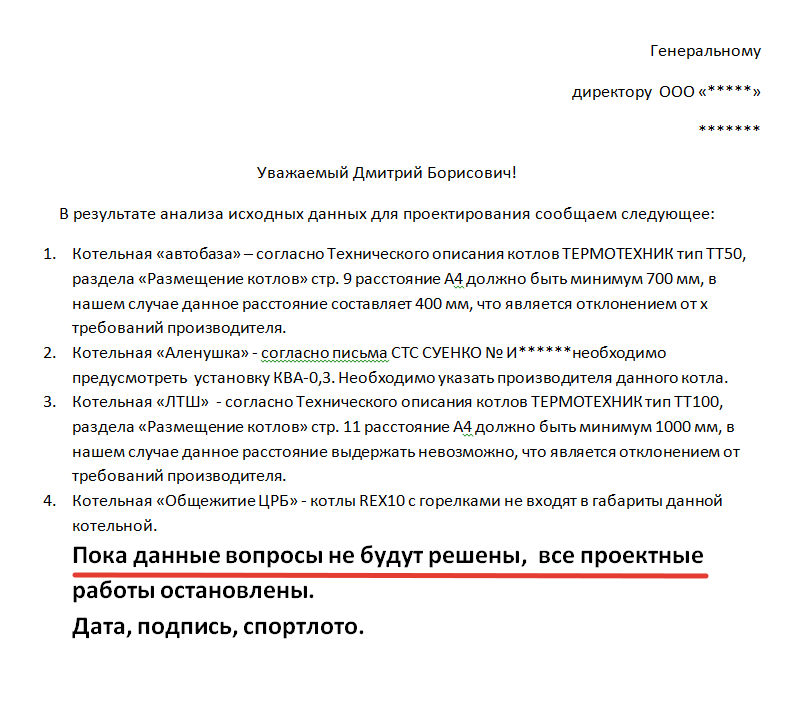 Генеральному

директору ООО «*****»

*******

Уважаемый Дмитрий Борисович!

В результате анализа исходных данных для проектирования сообщаем следующее:

1. Котельная «автобаза» – согласно Технического описания котлов ТЕРМОТЕХНИК тип ТТ50, раздела «Размещение котлов» стр. 9 расстояние А4 должно быть минимум 700 мм, в нашем случае данное расстояние составляет 400 мм, что является отклонением от х требований производителя.
2. Котельная «Аленушка» - согласно письма СТС СУЕНКО № И******необходимо предусмотреть установку КВА-0,3. Необходимо указать производителя данного котла.
3. Котельная «ЛТШ» - согласно Технического описания котлов ТЕРМОТЕХНИК тип ТТ100, раздела «Размещение котлов» стр. 11 расстояние А4 должно быть минимум 1000 мм, в нашем случае данное расстояние выдержать невозможно, что является отклонением от требований производителя.
4. Котельная «Общежитие ЦРБ» - котлы REX10 с горелками не входят в габариты данной котельной.

Пока данные вопросы не будут решены, все проектные работы остановлены.

Дата, подпись, спортлото.